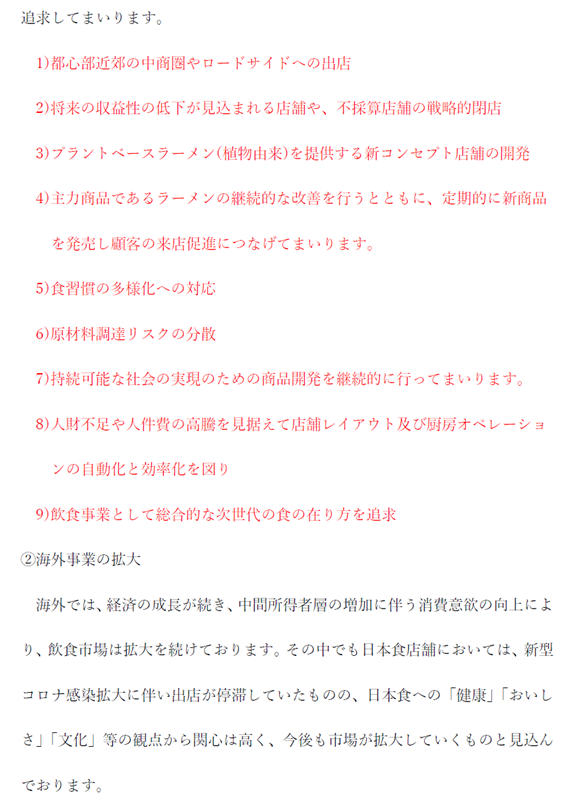 追求してまいります。

1)都心部近郊の中商圏やロードサイドへの出店

2)将来の収益性の低下が見込まれる店舗や、不採算店舗の戦略的閉店

3)プラントベースラーメン(植物由来)を提供する新コンセプト店舗の開発

4)主力商品であるラーメンの継続的な改善を行うとともに、定期的に新商品を発売し顧客の来店促進につなげてまいります。

5)食習慣の多様化への対応

6)原材料調達リスクの分散

7)持続可能な社会の実現のための商品開発を継続的に行ってまいります。

8)人財不足や人件費の高騰を見据えて店舗レイアウト及び厨房オペレーションの自動化と効率化を図り

9)飲食事業として総合的な次世代の食の在り方を追求

②海外事業の拡大

海外では、経済の成長が続き、中間所得者層の増加に伴う消費意欲の向上により、飲食市場は拡大を続けております。その中でも日本食店舗においては、新型コロナ感染拡大に伴い出店が停滞していたものの、日本食への「健康」「おいしさ」「文化」等の観点から関心は高く、今後も市場が拡大していくものと見込んでおります。